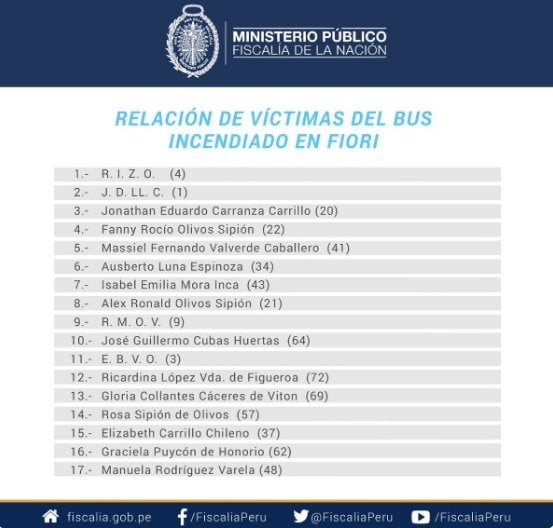 MINISTERIO PÚBLICO
FISCALÍA DE LA NACIÓN

RELACIÓN DE VÍCTIMAS DEL BUS INCENDIADO EN FIORI

1.- R. I. Z. O. (4)
2.- J. D. LL. C. (1)
3.- Jonathan Eduardo Carranza Carrillo (20)
4.- Fanny Rocío Olivos Sipión (22)
5.- Massiel Fernando Valverde Caballero (41)
6.- Ausberto Luna Espinoza (34)
7.- Isabel Emilia Mora Inca (43)
8.- Alex Ronald Olivos Sipión (21)
9.- R. M. O. V. (9)
10.- José Guillermo Cubas Huertas (64)
11.- E. B. V. O. (3)
12.- Ricardina López Vda. de Figueroa (72)
13.- Gloria Collantes Cáceres de Viton (69)
14.- Rosa Sipión de Olivos (57)
15.- Elizabeth Carrillo Chileno (37)
16.- Graciela Puycón de Honorio (62)
17.- Manuela Rodríguez Varela (48)

fiscalia.gob.pe /FiscaliaPeru @FiscaliaPeru /FiscaliaPeru